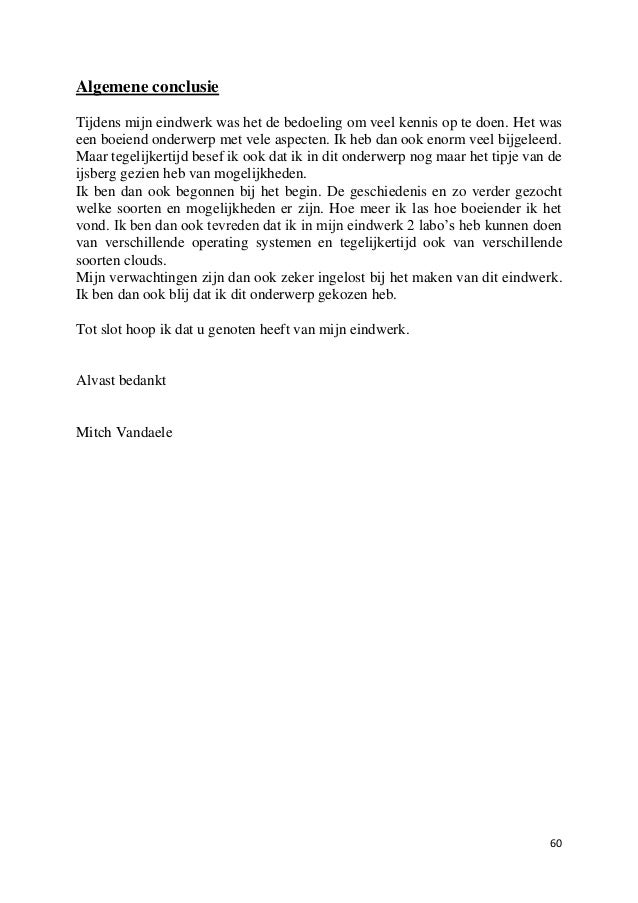 Algemene conclusie

Tijdens mijn eindwerk was het de bedoeling om veel kennis op te doen. Het was een boeiend onderwerp met vele aspecten. Ik heb dan ook enorm veel bijgeleerd. Maar tegelijkertijd besef ik ook dat ik in dit onderwerp nog maar het tipje van de ijsberg gezien heb van mogelijkheden.
Ik ben dan ook begonnen bij het begin. De geschiedenis en zo verder gezocht welke soorten en mogelijkheden er zijn. Hoe meer ik las hoe boeiender ik het vond. Ik ben dan ook tevreden dat ik in mijn eindwerk 2 labo's heb kunnen doen van verschillende operating systemen en tegelijkertijd ook van verschillende soorten clouds.
Mijn verwachtingen zijn dan ook zeker ingelost bij het maken van dit eindwerk. Ik ben dan ook blij dat ik dit onderwerp gekozen heb.

Tot slot hoop ik dat u genoten heeft van mijn eindwerk.

Alvast bedankt

Mitch Vandaele

60